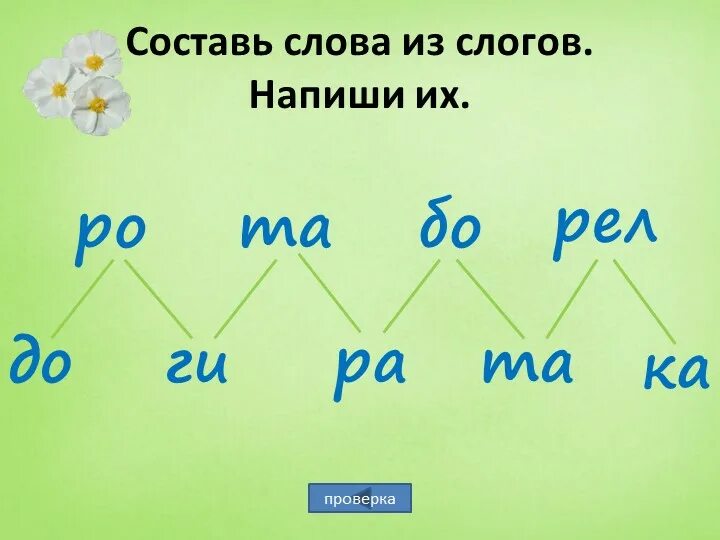 Составь слова из слогов.
Напиши их.

ро та бо рел

до ги ра та ка

проверка